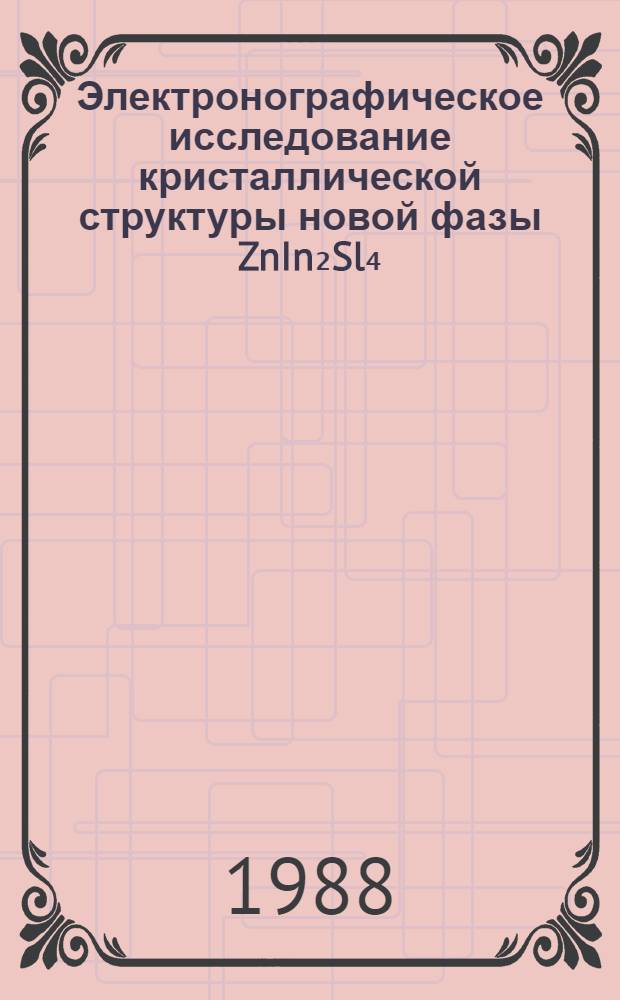 Электронографическое исследование кристаллической структуры новой фазы $ZnIn_2Sl_4$

1988